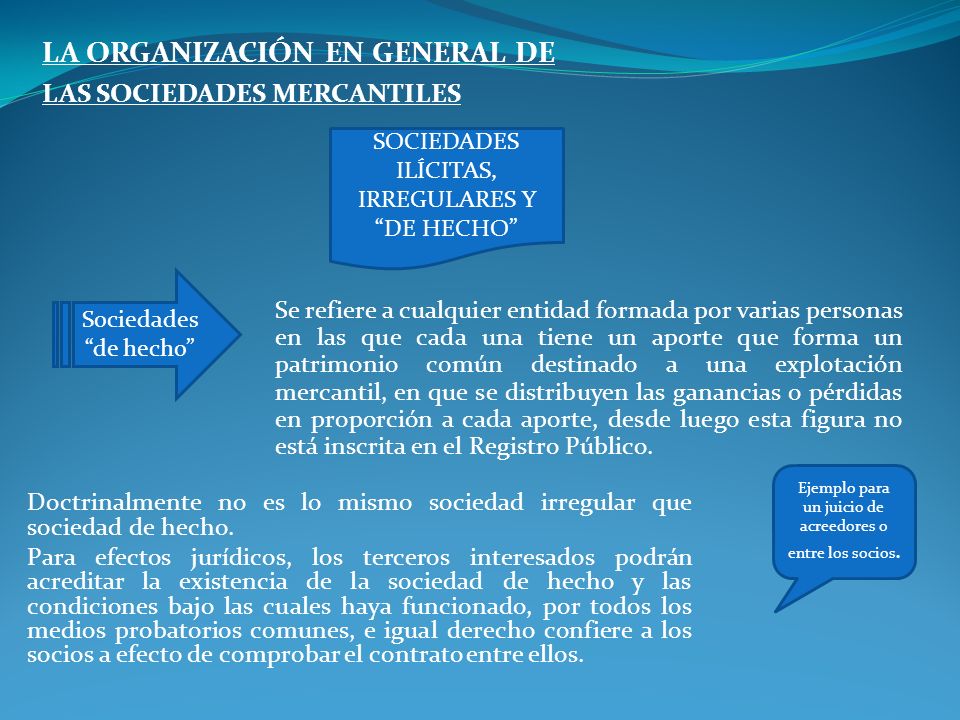 LA ORGANIZACIÓN EN GENERAL DE
LAS SOCIEDADES MERCANTILES

SOCIEDADES ILÍCITAS, IRREGULARES Y “DE HECHO”

Sociedades “de hecho”

Se refiere a cualquier entidad formada por varias personas en las que cada una tiene un aporte que forma un patrimonio común destinado a una explotación mercantil, en que se distribuyen las ganancias o pérdidas en proporción a cada aporte, desde luego esta figura no está inscrita en el Registro Público.

Doctrinalmente no es lo mismo sociedad irregular que sociedad de hecho.

Para efectos jurídicos, los terceros interesados podrán acreditar la existencia de la sociedad de hecho y las condiciones bajo las cuales haya funcionado, por todos los medios probatorios comunes, e igual derecho confiere a los socios a efecto de comprobar el contrato entre ellos.

Ejemplo para un juicio de acreedores o entre los socios.